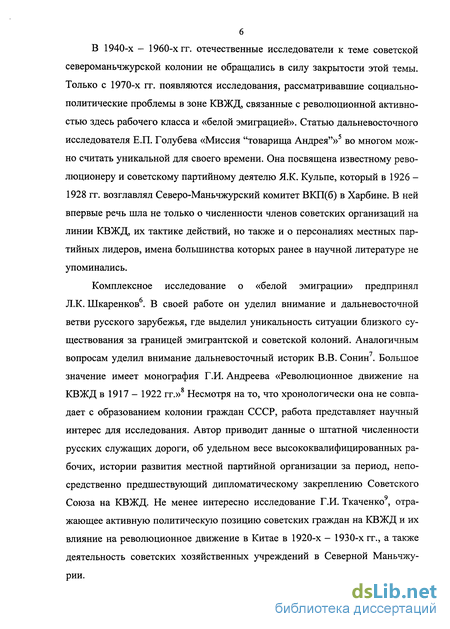 6

В 1940-х – 1960-х гг. отечественные исследователи к теме советской североманьчжурской колонии не обращались в силу закрытости этой темы. Только с 1970-х гг. появляются исследования, рассматривавшие социально-политические проблемы в зоне КВЖД, связанные с революционной активностью здесь рабочего класса и «белой эмиграцией». Статью дальневосточного исследователя Е.П. Голубева «Миссия "товарища Андрея"»$^5$ во многом можно считать уникальной для своего времени. Она посвящена известному революционеру и советскому партийному деятелю Я.К. Кульпе, который в 1926 – 1928 гг. возглавлял Северо-Маньчжурский комитет ВКП(б) в Харбине. В ней впервые речь шла не только о численности членов советских организаций на линии КВЖД, их тактике действий, но также и о персоналиях местных партийных лидеров, имена большинства которых ранее в научной литературе не упоминались.

Комплексное исследование о «белой эмиграции» предпринял Л.К. Шкаренков$^6$. В своей работе он уделил внимание и дальневосточной ветви русского зарубежья, где выделил уникальность ситуации близкого существования за границей эмигрантской и советской колоний. Аналогичным вопросам уделил внимание дальневосточный историк В.В. Сонин$^7$. Большое значение имеет монография Г.И. Андреева «Революционное движение на КВЖД в 1917 – 1922 гг.»$^8$ Несмотря на то, что хронологически она не совпадает с образованием колонии граждан СССР, работа представляет научный интерес для исследования. Автор приводит данные о штатной численности русских служащих дороги, об удельном весе высококвалифицированных рабочих, истории развития местной партийной организации за период, непосредственно предшествующий дипломатическому закреплению Советского Союза на КВЖД. Не менее интересно исследование Г.И. Ткаченко$^9$, отражающее активную политическую позицию советских граждан на КВЖД и их влияние на революционное движение в Китае в 1920-х – 1930-х гг., а также деятельность советских хозяйственных учреждений в Северной Маньчжурии.

dsLib.net
библиотека диссертаций